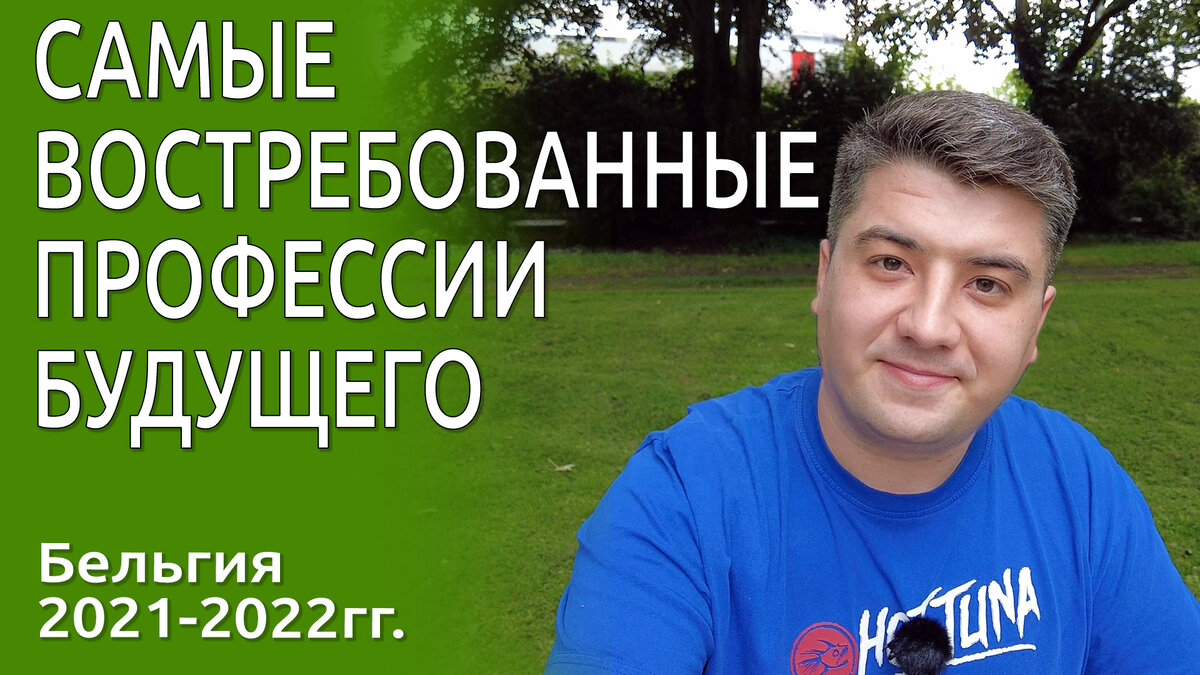 САМЫЕ ВОСТРЕБОВАННЫЕ ПРОФЕССИИ БУДУЩЕГО

Бельгия 2021-2022гг.

HOTTUNA